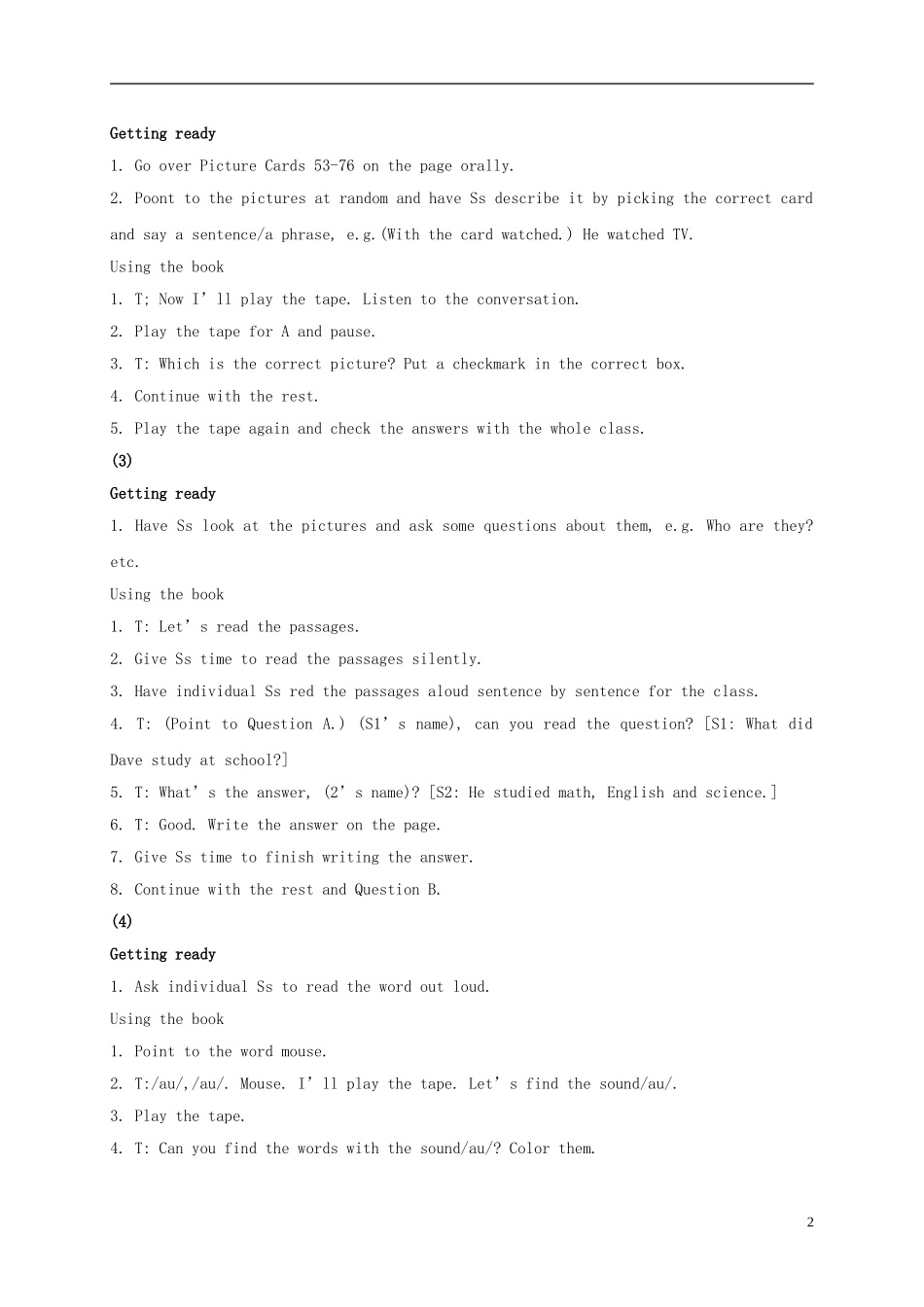 Getting ready

1. Go over Picture Cards 53-76 on the page orally.

2. Poont to the pictures at random and have Ss describe it by picking the correct card and say a sentence/a phrase, e.g.(With the card watched.) He watched TV.

Using the book

1. T; Now I' ll play the tape. Listen to the conversation.

2. Play the tape for A and pause.

3. T: Which is the correct picture? Put a checkmark in the correct box.

4. Continue with the rest.

5. Play the tape again and check the answers with the whole class.

(3)

Getting ready

1. Have Ss look at the pictures and ask some questions about them, e.g. Who are they? etc.

Using the book

1. T: Let' s read the passages.

2. Give Ss time to read the passages silently.

3. Have individual Ss red the passages aloud sentence by sentence for the class.

4. T: (Point to Question A.) (S1' s name), can you read the question? [S1: What did Dave study at school?]

5. T: What' s the answer, (2' s name)? [S2: He studied math, English and science.]

6. T: Good. Write the answer on the page.

7. Give Ss time to finish writing the answer.

8. Continue with the rest and Question B.

(4)

Getting ready

1. Ask individual Ss to read the word out loud.

Using the book

1. Point to the word mouse.

2. T:/au/,/au/. Mouse. I' ll play the tape. Let' s find the sound/au/.

3. Play the tape.

4. T: Can you find the words with the sound/au/? Color them.

2